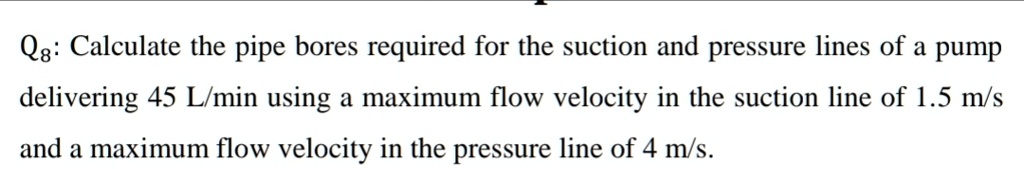 $Q_8$: Calculate the pipe bores required for the suction and pressure lines of a pump delivering 45 L/min using a maximum flow velocity in the suction line of 1.5 m/s and a maximum flow velocity in the pressure line of 4 m/s.